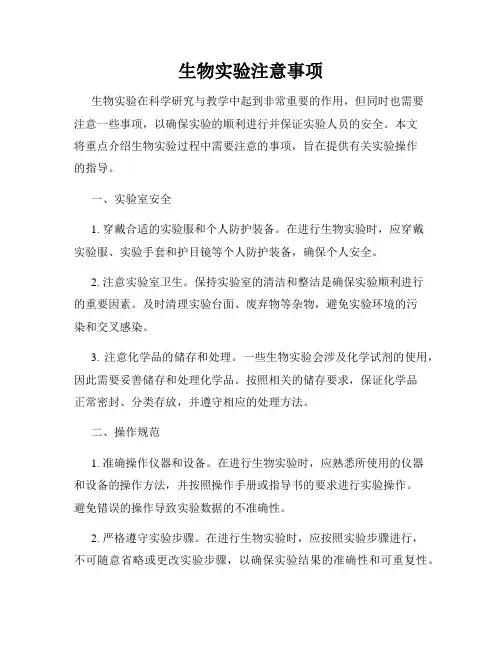 生物实验注意事项

生物实验在科学研究与教学中起到非常重要的作用，但同时也需要注意一些事项，以确保实验的顺利进行并保证实验人员的安全。本文将重点介绍生物实验过程中需要注意的事项，旨在提供有关实验操作的指导。

一、实验室安全

1. 穿戴合适的实验服和个人防护装备。在进行生物实验时，应穿戴实验服、实验手套和护目镜等个人防护装备，确保个人安全。

2. 注意实验室卫生。保持实验室的清洁和整洁是确保实验顺利进行的重要因素。及时清理实验台面、废弃物等杂物，避免实验环境的污染和交叉感染。

3. 注意化学品的储存和处理。一些生物实验会涉及化学试剂的使用，因此需要妥善储存和处理化学品。按照相关的储存要求，保证化学品正常密封、分类存放，并遵守相应的处理方法。

二、操作规范

1. 准确操作仪器和设备。在进行生物实验时，应熟悉所使用的仪器和设备的操作方法，并按照操作手册或指导书的要求进行实验操作。避免错误的操作导致实验数据的不准确性。

2. 严格遵守实验步骤。在进行生物实验时，应按照实验步骤进行，不可随意省略或更改实验步骤，以确保实验结果的准确性和可重复性。